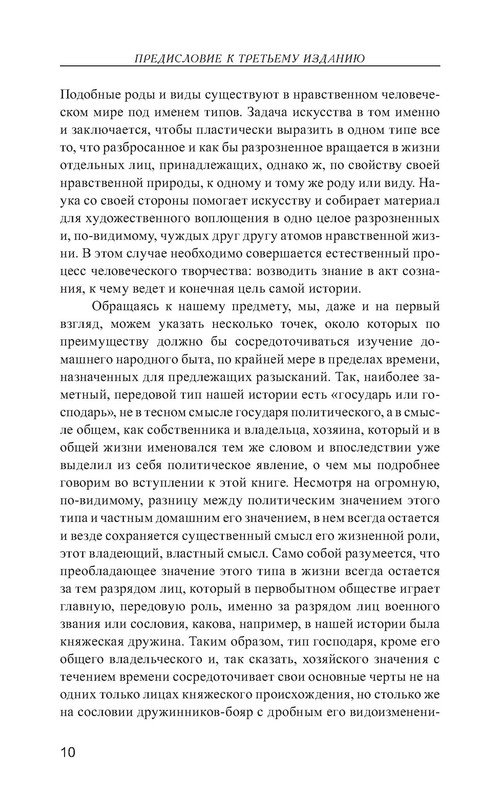 ПРЕДИСЛОВИЕ К ТРЕТЬЕМУ ИЗДАНИЮ

Подобные роды и виды существуют в нравственном человеческом мире под именем типов. Задача искусства в том именно и заключается, чтобы пластически выразить в одном типе все то, что разбросанное и как бы разрозненное вращается в жизни отдельных лиц, принадлежащих, однако ж, по свойству своей нравственной природы, к одному и тому же роду или виду. Наука со своей стороны помогает искусству и собирает материал для художественного воплощения в одно целое разрозненных и, по-видимому, чуждых друг другу атомов нравственной жизни. В этом случае необходимо совершается естественный процесс человеческого творчества: возводить знание в акт сознания, к чему ведет и конечная цель самой истории.

Обращаясь к нашему предмету, мы, даже и на первый взгляд, можем указать несколько точек, около которых по преимуществу должно бы сосредоточиваться изучение домашнего народного быта, по крайней мере в пределах времени, назначенных для предлежащих разысканий. Так, наиболее заметный, передовой тип нашей истории есть «государь или господарь», не в тесном смысле государя политического, а в смысле общем, как собственника и владельца, хозяина, который и в общей жизни именовался тем же словом и впоследствии уже выделил из себя политическое явление, о чем мы подробнее говорим во вступлении к этой книге. Несмотря на огромную, по-видимому, разницу между политическим значением этого типа и частным домашним его значением, в нем всегда остается и везде сохраняется существенный смысл его жизненной роли, этот владеющий, властный смысл. Само собой разумеется, что преобладающее значение этого типа в жизни всегда остается за тем разрядом лиц, который в первобытном обществе играет главную, передовую роль, именно за разрядом лиц военного звания или сословия, какова, например, в нашей истории была княжеская дружина. Таким образом, тип господаря, кроме его общего владельческого и, так сказать, хозяйского значения с течением времени сосредоточивает свои основные черты не на одних только лицах княжеского происхождения, но столько же на сословии дружинников-бояр с дробным его видоизменени-

10